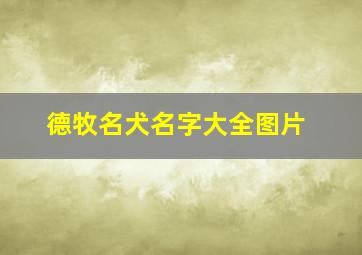 德牧名犬名字大全图片